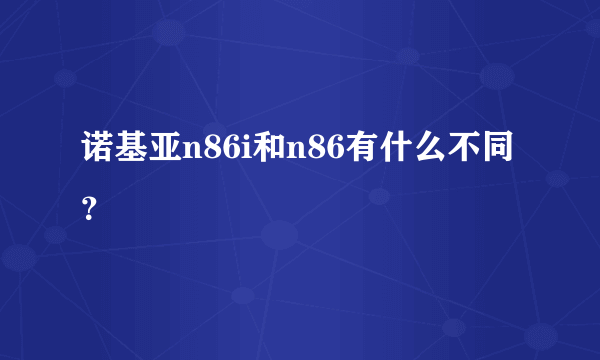 诺基亚n86i和n86有什么不同？